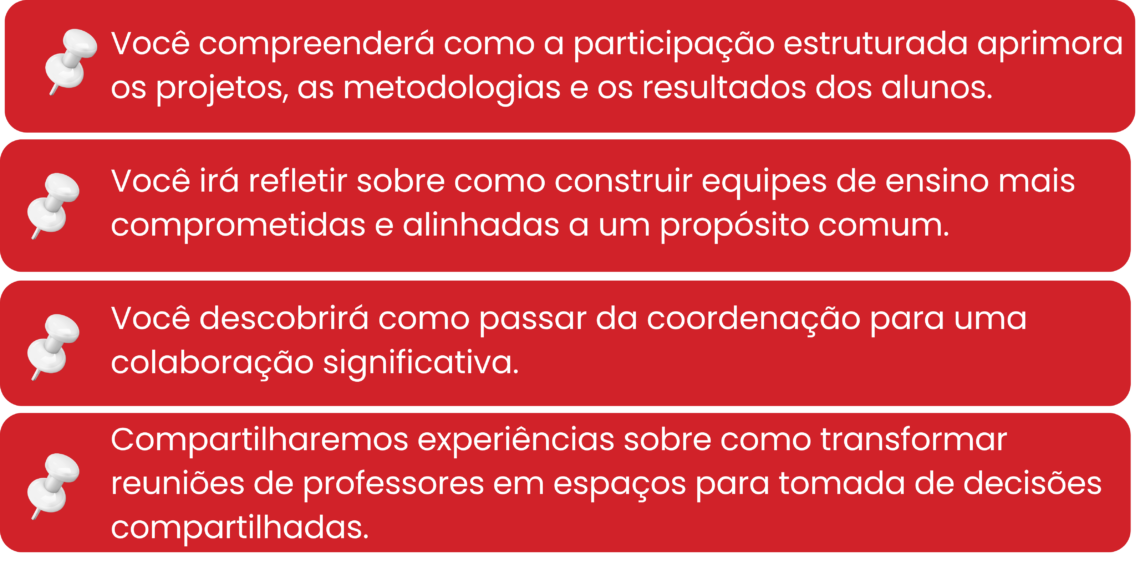 Você compreenderá como a participação estruturada aprimora os projetos, as metodologias e os resultados dos alunos.

Você irá refletir sobre como construir equipes de ensino mais comprometidas e alinhadas a um propósito comum.

Você descobrirá como passar da coordenação para uma colaboração significativa.

Compartilharemos experiências sobre como transformar reuniões de professores em espaços para tomada de decisões compartilhadas.